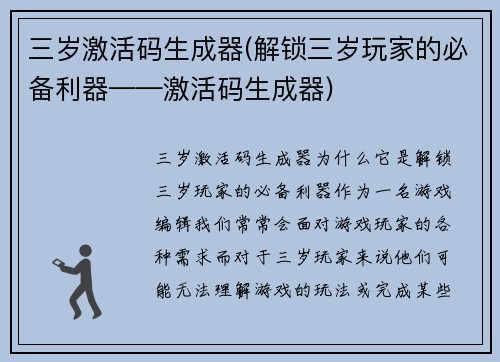 三岁激活码生成器(解锁三岁玩家的必备利器——激活码生成器)

三岁激活码生成器为什么它是解锁三岁玩家的必备利器作为一名游戏编辑我们常常会面对游戏玩家的各种需求而对于三岁玩家来说他们可能无法理解游戏的玩法或完成某些